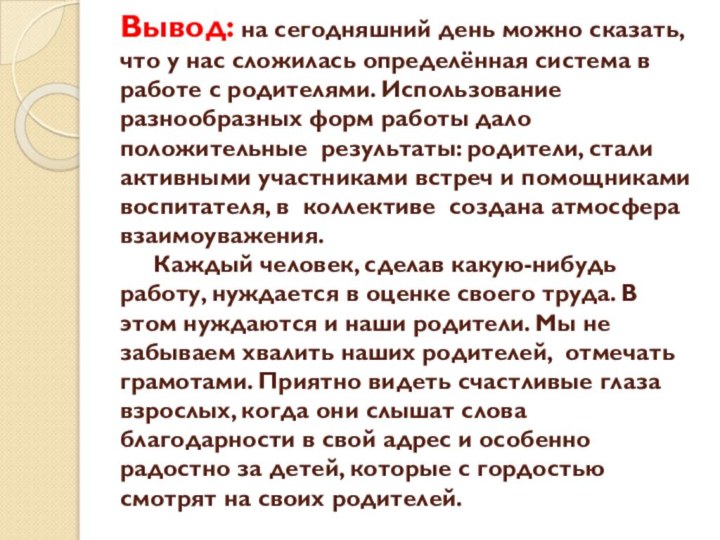 Вывод: на сегодняшний день можно сказать, что у нас сложилась определённая система в работе с родителями. Использование разнообразных форм работы дало положительные результаты: родители, стали активными участниками встреч и помощниками воспитателя, в коллективе создана атмосфера взаимоуважения.

Каждый человек, сделав какую-нибудь работу, нуждается в оценке своего труда. В этом нуждаются и наши родители. Мы не забываем хвалить наших родителей, отмечать грамотами. Приятно видеть счастливые глаза взрослых, когда они слышат слова благодарности в свой адрес и особенно радостно за детей, которые с гордостью смотрят на своих родителей.